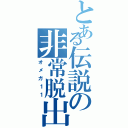 とある伝説の非常脱出

オメガ11